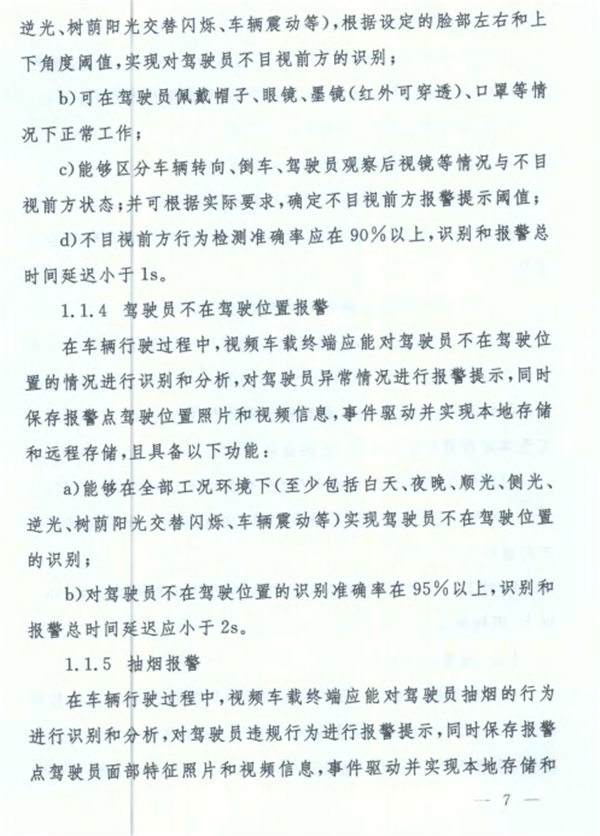 逆光、树荫阳光交替闪烁、车辆震动等),根据设定的脸部左右和上下角度阈值,实现对驾驶员不目视前方的识别;

b)可在驾驶员佩戴帽子、眼镜、墨镜(红外可穿透)、口罩等情况下正常工作;

c)能够区分车辆转向、倒车、驾驶员观察后视镜等情况与不目视前方状态;并可根据实际要求,确定不目视前方报警提示阈值;

d)不目视前方行为检测准确率应在90%以上,识别和报警总时间延迟小于1s。

1.1.4 驾驶员不在驾驶位置报警

在车辆行驶过程中,视频车载终端应能对驾驶员不在驾驶位置的情况进行识别和分析,对驾驶员异常情况进行报警提示,同时保存报警点驾驶位置照片和视频信息,事件驱动并实现本地存储和远程存储,且具备以下功能:

a)能够在全部工况环境下(至少包括白天、夜晚、顺光、侧光、逆光、树荫阳光交替闪烁、车辆震动等)实现驾驶员不在驾驶位置的识别;

b)对驾驶员不在驾驶位置的识别准确率在95%以上,识别和报警总时间延迟应小于2s。

1.1.5 抽烟报警

在车辆行驶过程中,视频车载终端应能对驾驶员抽烟的行为进行识别和分析,对驾驶员违规行为进行报警提示,同时保存报警点驾驶员面部特征照片和视频信息,事件驱动并实现本地存储和

— 7 —